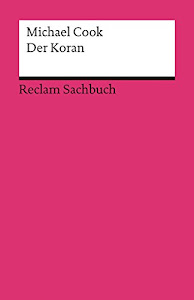 Michael Cook
Der Koran

Reclam Sachbuch